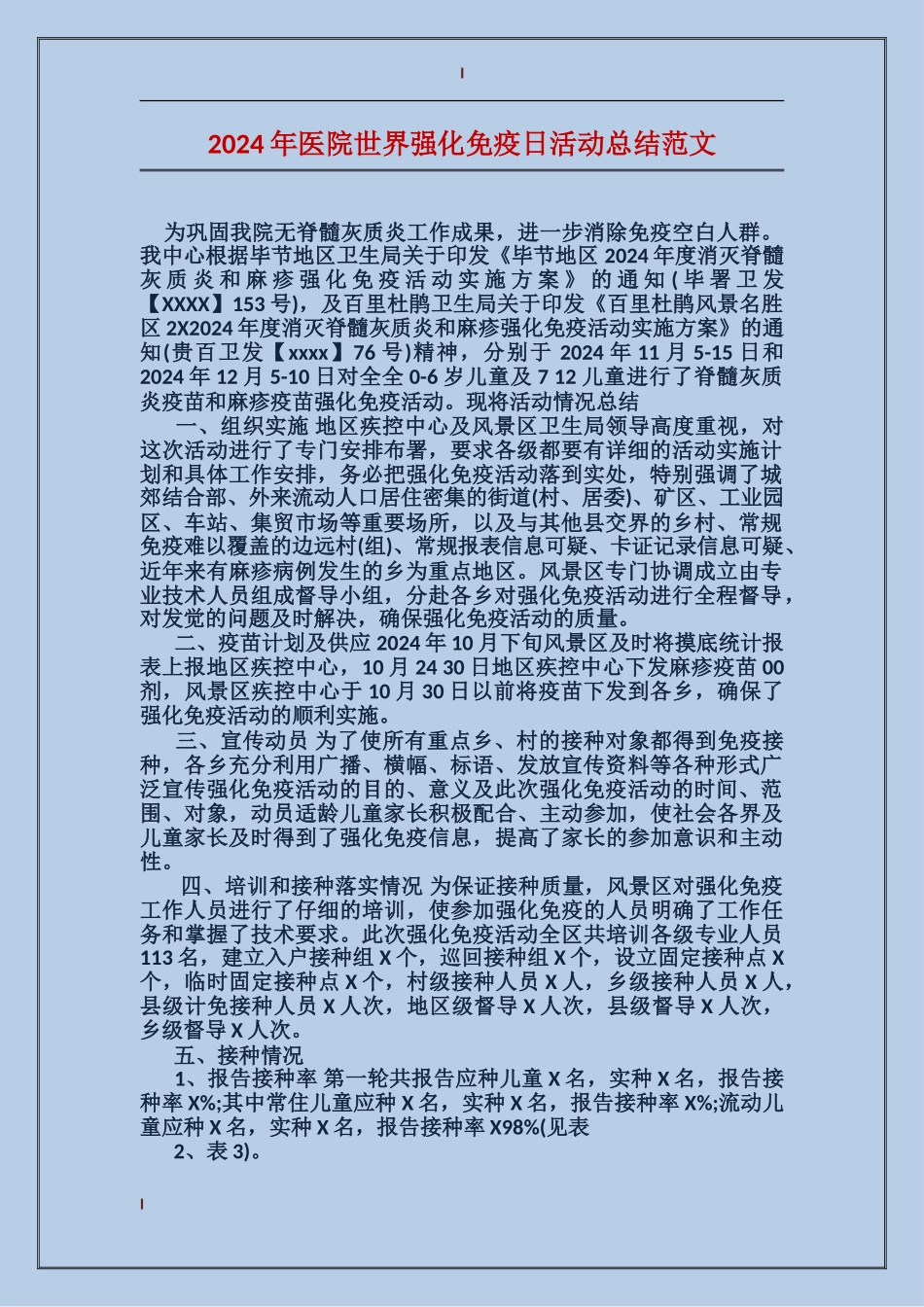 2024年医院世界强化免疫日活动总结范文

为巩固我院无脊髓灰质炎工作成果，进一步消除免疫空白人群。我中心根据毕节地区卫生局关于印发《毕节地区2024年度消灭脊髓灰质炎和麻疹强化免疫活动实施方案》的通知(毕署卫发【XXXX】153号)，及百里杜鹃卫生局关于印发《百里杜鹃风景名胜区2X2024年度消灭脊髓灰质炎和麻疹强化免疫活动实施方案》的通知(贵百卫发【xxxx】76号)精神，分别于2024年11月5-15日和2024年12月5-10日对全全0-6岁儿童及7 12儿童进行了脊髓灰质炎疫苗和麻疹疫苗强化免疫活动。现将活动情况总结

一、组织实施 地区疾控中心及风景区卫生局领导高度重视，对这次活动进行了专门安排布署，要求各级都要有详细的活动实施计划和具体工作安排，务必把强化免疫活动落到实处，特别强调了城郊结合部、外来流动人口居住密集的街道(村、居委)、矿区、工业园区、车站、集贸市场等重要场所，以及与其他县交界的乡村、常规免疫难以覆盖的边远村(组)、常规报表信息可疑、卡证记录信息可疑、近年来有麻疹病例发生的乡为重点地区。风景区专门协调成立由专业技术人员组成督导小组，分赴各乡对强化免疫活动进行全程督导，对发觉的问题及时解决，确保强化免疫活动的质量。

二、疫苗计划及供应 2024年10月下旬风景区及时将摸底统计报表上报地区疾控中心，10月24 30日地区疾控中心下发麻疹疫苗00剂，风景区疾控中心于10月30日以前将疫苗下发到各乡，确保了强化免疫活动的顺利实施。

三、宣传动员 为了使所有重点乡、村的接种对象都得到免疫接种，各乡充分利用广播、横幅、标语、发放宣传资料等各种形式广泛宣传强化免疫活动的目的、意义及此次强化免疫活动的时间、范围、对象，动员适龄儿童家长积极配合、主动参加，使社会各界及儿童家长及时得到了强化免疫信息，提高了家长的参加意识和主动性。

四、培训和接种落实情况 为保证接种质量，风景区对强化免疫工作人员进行了仔细的培训，使参加强化免疫的人员明确了工作任务和掌握了技术要求。此次强化免疫活动全区共培训各级专业人员113名，建立入户接种组X个，巡回接种组X个，设立固定接种点X个，临时固定接种点X个，村级接种人员X人，乡级接种人员X人，县级计免接种人员X人次，地区级督导X人次，县级督导X人次，乡级督导X人次。

五、接种情况

1、报告接种率 第一轮共报告应种儿童X名，实种X名，报告接种率X%;其中常住儿童应种X名，实种X名，报告接种率X%;流动儿童应种X名，实种X名，报告接种率X98%(见表

2、表3)。